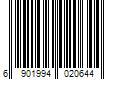 6 901994 020644